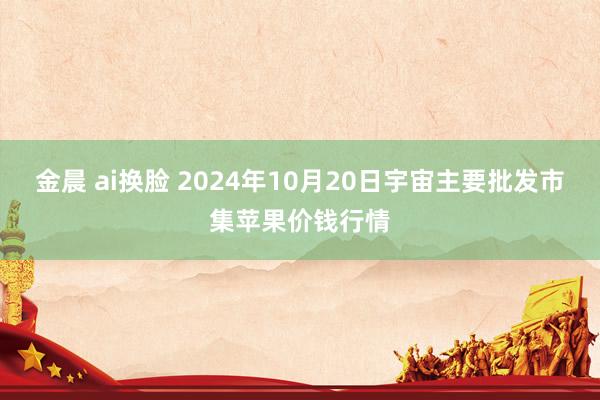 金晨 ai换脸 2024年10月20日宇宙主要批发市集苹果价钱行情